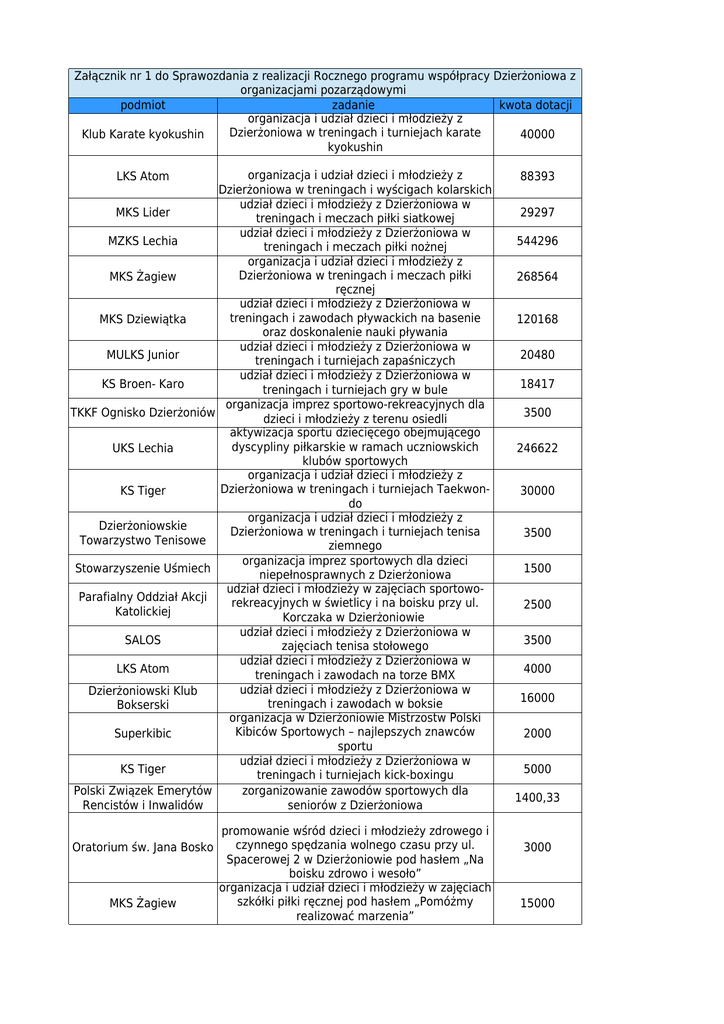 Załącznik nr 1 do Sprawozdania z realizacji Rocznego programu współpracy Dzierżoniowa z organizacjami pozarządowymi

| podmiot | zadanie | kwota dotacji |
|---|---|---|
| Klub Karate kyokushin | organizacja i udział dzieci i młodzieży z Dzierżoniowa w treningach i turniejach karate kyokushin | 40000 |
| LKS Atom | organizacja i udział dzieci i młodzieży z Dzierżoniowa w treningach i wyścigach kolarskich | 88393 |
| MKS Lider | udział dzieci i młodzieży z Dzierżoniowa w treningach i meczach piłki siatkowej | 29297 |
| MZKS Lechia | udział dzieci i młodzieży z Dzierżoniowa w treningach i meczach piłki nożnej | 544296 |
| MKS Żagiew | organizacja i udział dzieci i młodzieży z Dzierżoniowa w treningach i meczach piłki ręcznej | 268564 |
| MKS Dziewiątka | udział dzieci i młodzieży z Dzierżoniowa w treningach i zawodach pływackich na basenie oraz doskonalenie nauki pływania | 120168 |
| MULKS Junior | udział dzieci i młodzieży z Dzierżoniowa w treningach i turniejach zapaśniczych | 20480 |
| KS Broen- Karo | udział dzieci i młodzieży z Dzierżoniowa w treningach i turniejach gry w bule | 18417 |
| TKKF Ognisko Dzierżoniów | organizacja imprez sportowo-rekreacyjnych dla dzieci i młodzieży z terenu osiedli | 3500 |
| UKS Lechia | aktywizacja sportu dziecięcego obejmującego dyscypliny piłkarskie w ramach uczniowskich klubów sportowych | 246622 |
| KS Tiger | organizacja i udział dzieci i młodzieży z Dzierżoniowa w treningach i turniejach Taekwon-do | 30000 |
| Dzierżoniowskie Towarzystwo Tenisowe | organizacja i udział dzieci i młodzieży z Dzierżoniowa w treningach i turniejach tenisa ziemnego | 3500 |
| Stowarzyszenie Uśmiech | organizacja imprez sportowych dla dzieci niepełnosprawnych z Dzierżoniowa | 1500 |
| Parafialny Oddział Akcji Katolickiej | udział dzieci i młodzieży w zajęciach sportowo-rekreacyjnych w świetlicy i na boisku przy ul. Korczaka w Dzierżoniowie | 2500 |
| SALOS | udział dzieci i młodzieży z Dzierżoniowa w zajęciach tenisa stołowego | 3500 |
| LKS Atom | udział dzieci i młodzieży z Dzierżoniowa w treningach i zawodach na torze BMX | 4000 |
| Dzierżoniowski Klub Bokserski | udział dzieci i młodzieży z Dzierżoniowa w treningach i zawodach w boksie | 16000 |
| Superkibic | organizacja w Dzierżoniowie Mistrzostw Polski Kibiców Sportowych – najlepszych znawców sportu | 2000 |
| KS Tiger | udział dzieci i młodzieży z Dzierżoniowa w treningach i turniejach kick-boxingu | 5000 |
| Polski Związek Emerytów Rencistów i Inwalidów | zorganizowanie zawodów sportowych dla seniorów z Dzierżoniowa | 1400,33 |
| Oratorium św. Jana Bosko | promowanie wśród dzieci i młodzieży zdrowego i czynnego spędzania wolnego czasu przy ul. Spacerowej 2 w Dzierżoniowie pod hasłem „Na boisku zdrowo i wesoło” | 3000 |
| MKS Żagiew | organizacja i udział dzieci i młodzieży w zajęciach szkółki piłki ręcznej pod hasłem „Pomóżmy realizować marzenia” | 15000 |